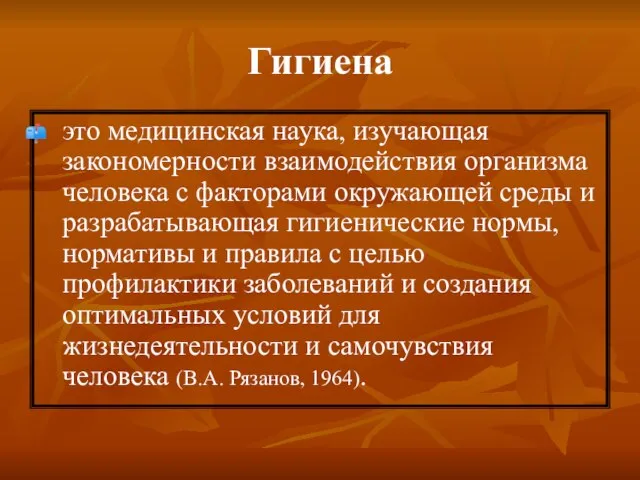 Гигиена

это медицинская наука, изучающая закономерности взаимодействия организма человека с факторами окружающей среды и разрабатывающая гигиенические нормы, нормативы и правила с целью профилактики заболеваний и создания оптимальных условий для жизнедеятельности и самочувствия человека (В.А. Рязанов, 1964).